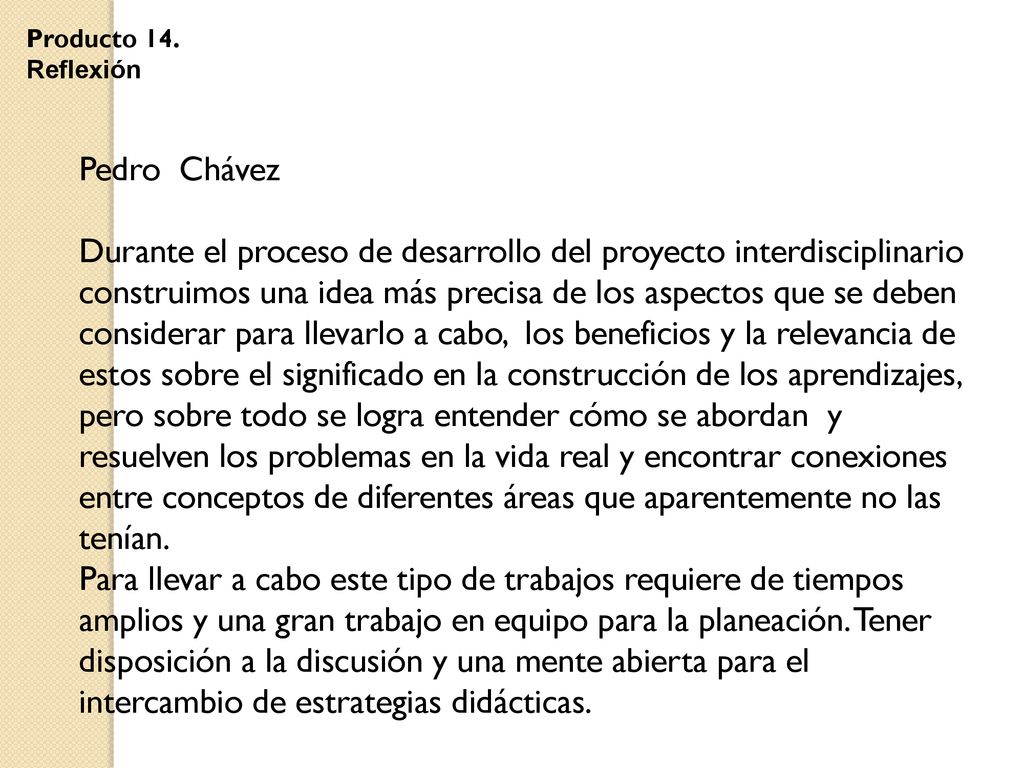 Producto 14.
Reflexión

Pedro Chávez

Durante el proceso de desarrollo del proyecto interdisciplinario construimos una idea más precisa de los aspectos que se deben considerar para llevarlo a cabo, los beneficios y la relevancia de estos sobre el significado en la construcción de los aprendizajes, pero sobre todo se logra entender cómo se abordan y resuelven los problemas en la vida real y encontrar conexiones entre conceptos de diferentes áreas que aparentemente no las tenían.
Para llevar a cabo este tipo de trabajos requiere de tiempos amplios y una gran trabajo en equipo para la planeación. Tener disposición a la discusión y una mente abierta para el intercambio de estrategias didácticas.